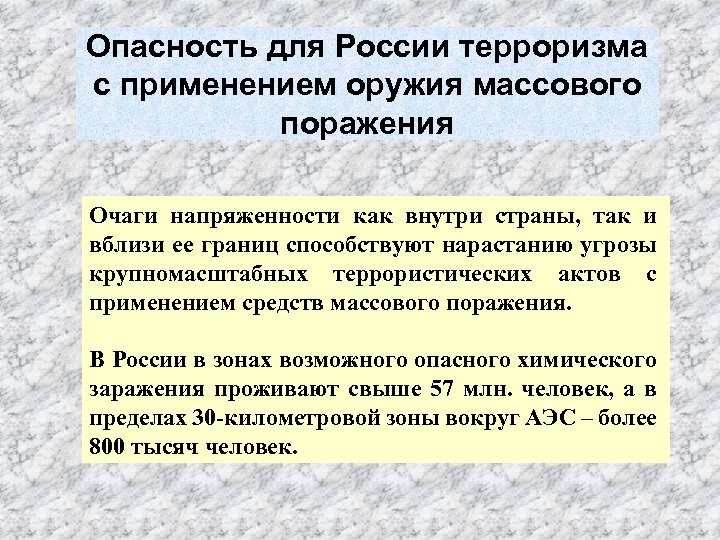 Опасность для России терроризма с применением оружия массового поражения

Очаги напряженности как внутри страны, так и вблизи ее границ способствуют нарастанию угрозы крупномасштабных террористических актов с применением средств массового поражения.

В России в зонах возможного опасного химического заражения проживают свыше 57 млн. человек, а в пределах 30-километровой зоны вокруг АЭС – более 800 тысяч человек.